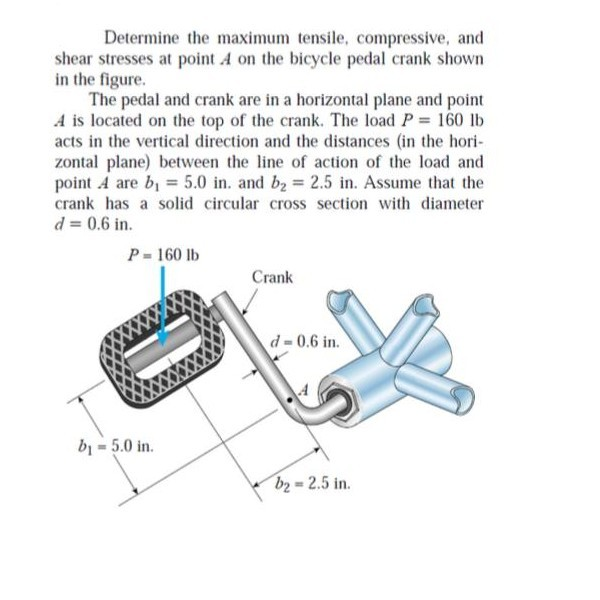 Determine the maximum tensile, compressive, and shear stresses at point $A$ on the bicycle pedal crank shown in the figure.

The pedal and crank are in a horizontal plane and point $A$ is located on the top of the crank. The load $P = 160$ lb acts in the vertical direction and the distances (in the horizontal plane) between the line of action of the load and point $A$ are $b_1 = 5.0$ in. and $b_2 = 2.5$ in. Assume that the crank has a solid circular cross section with diameter $d = 0.6$ in.

$P = 160$ lb

Crank

$d = 0.6$ in.

$A$

$b_1 = 5.0$ in.

$b_2 = 2.5$ in.